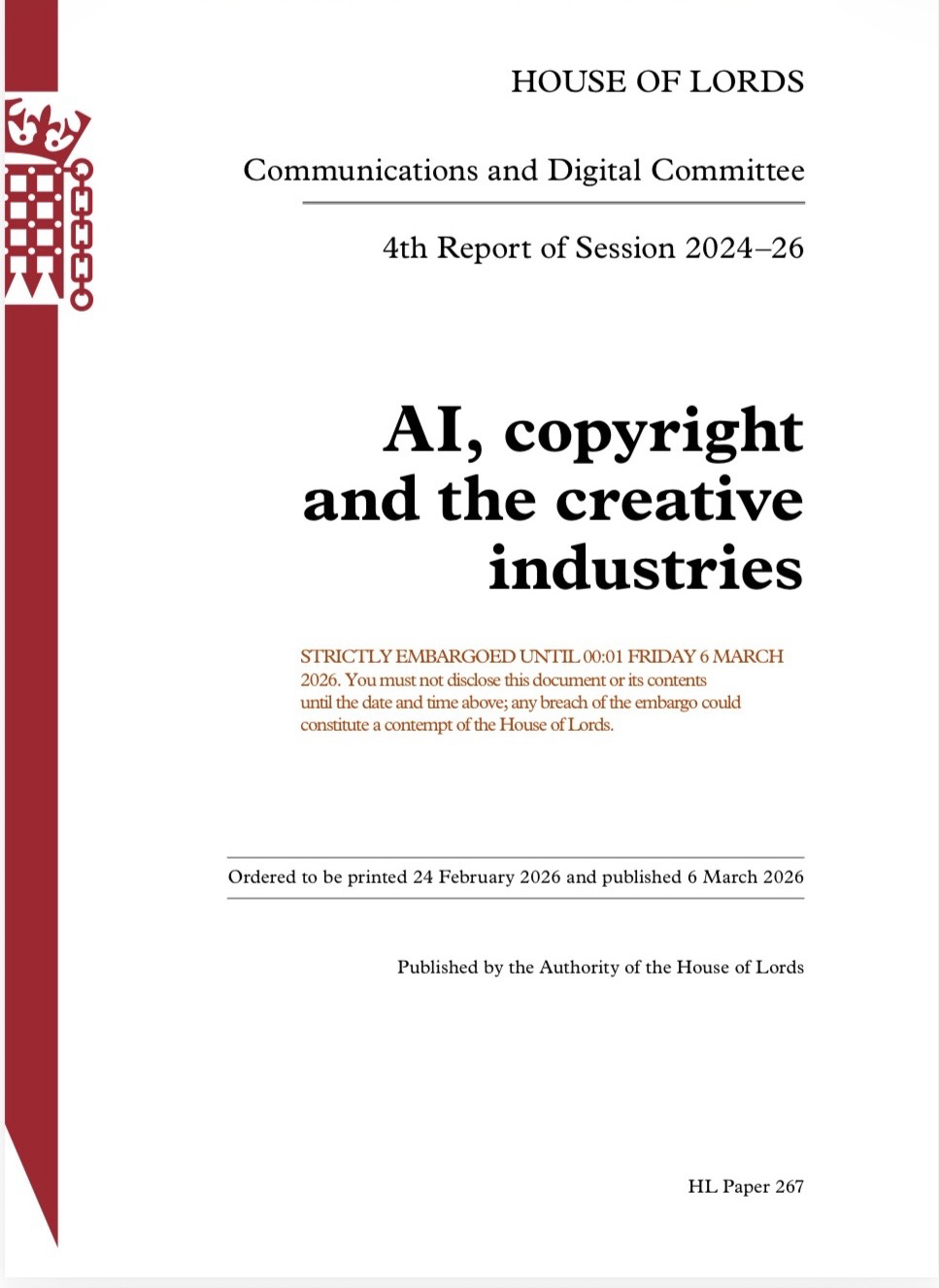 HOUSE OF LORDS

Communications and Digital Committee

4th Report of Session 2024–26

AI, copyright and the creative industries

STRICTLY EMBARGOED UNTIL 00:01 FRIDAY 6 MARCH 2026. You must not disclose this document or its contents until the date and time above; any breach of the embargo could constitute a contempt of the House of Lords.

Ordered to be printed 24 February 2026 and published 6 March 2026

Published by the Authority of the House of Lords

HL Paper 267